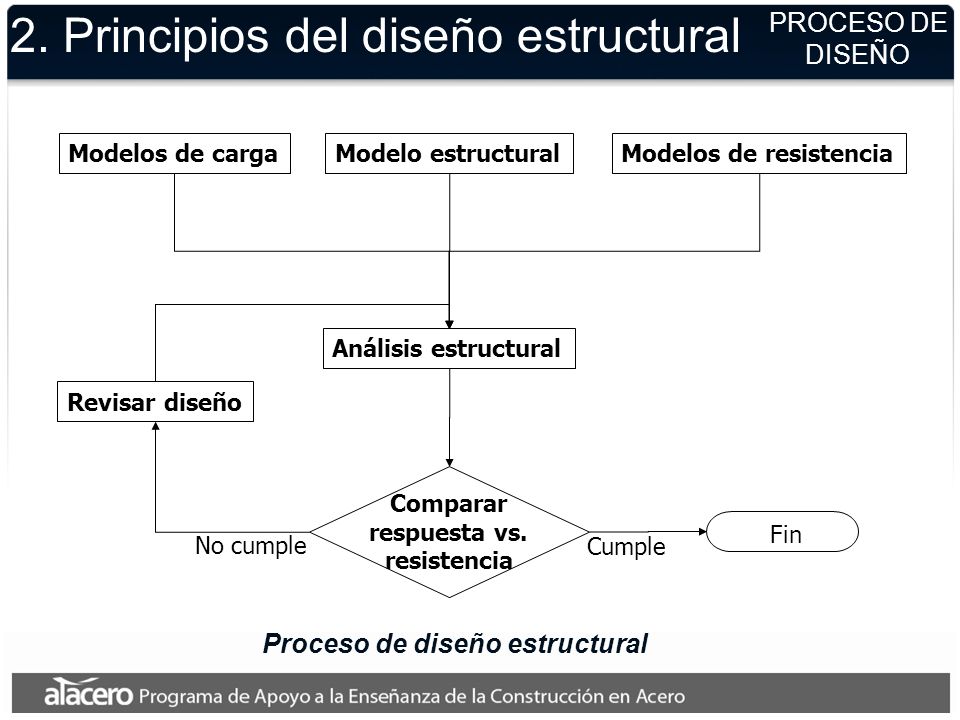 2. Principios del diseño estructural

PROCESO DE DISEÑO

Modelos de carga

Modelo estructural

Modelos de resistencia

Análisis estructural

Revisar diseño

Comparar respuesta vs. resistencia

No cumple

Cumple

Fin

Proceso de diseño estructural

alacero Programa de Apoyo a la Enseñanza de la Construcción en Acero